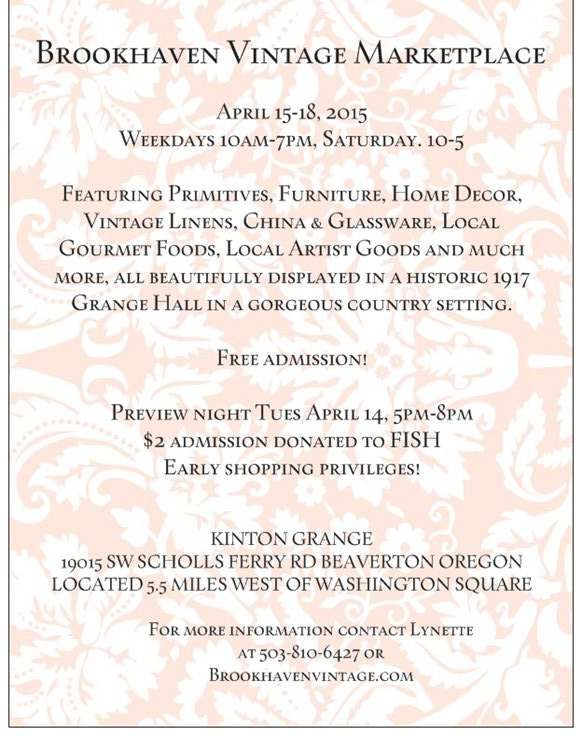 Brookhaven Vintage Marketplace

April 15-18, 2015
Weekdays 10am-7pm, Saturday. 10-5

Featuring Primitives, Furniture, Home Decor, Vintage Linens, China & Glassware, Local Gourmet Foods, Local Artist Goods and much more, all beautifully displayed in a historic 1917 Grange Hall in a gorgeous country setting.

Free admission!

Preview night Tues April 14, 5pm-8pm
$2 admission donated to FISH
Early shopping privileges!

KINTON GRANGE
19015 SW SCHOLLS FERRY RD BEAVERTON OREGON
LOCATED 5.5 MILES WEST OF WASHINGTON SQUARE

For more information contact Lynette at 503-810-6427 or Brookhavenvintage.com